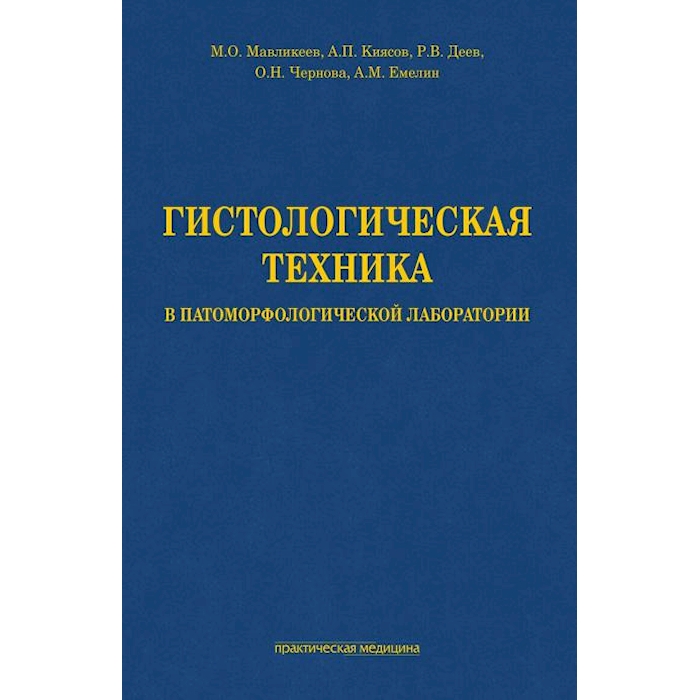 М.О. Мавликеев, А.П. Киясов, Р.В. Деев,
О.Н. Чернова, А.М. Емелин

ГИСТОЛОГИЧЕСКАЯ ТЕХНИКА

В ПАТОМОРФОЛОГИЧЕСКОЙ ЛАБОРАТОРИИ

практическая медицина